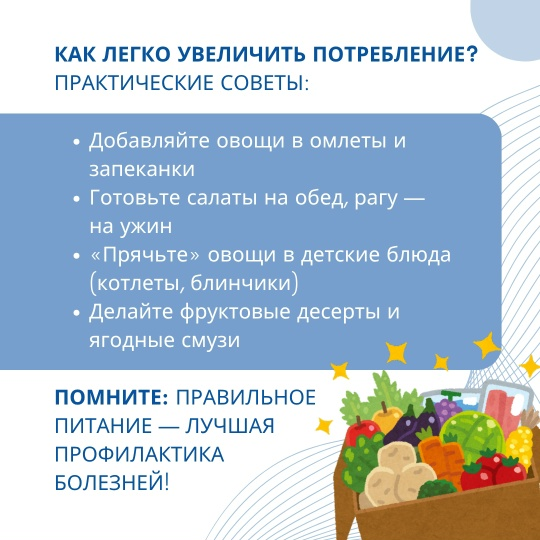 КАК ЛЕГКО УВЕЛИЧИТЬ ПОТРЕБЛЕНИЕ?
ПРАКТИЧЕСКИЕ СОВЕТЫ:

• Добавляйте овощи в омлеты и запеканки
• Готовьте салаты на обед, рагу — на ужин
• «Прячьте» овощи в детские блюда (котлеты, блинчики)
• Делайте фруктовые десерты и ягодные смузи

ПОМНИТЕ: ПРАВИЛЬНОЕ ПИТАНИЕ — ЛУЧШАЯ ПРОФИЛАКТИКА БОЛЕЗНЕЙ!